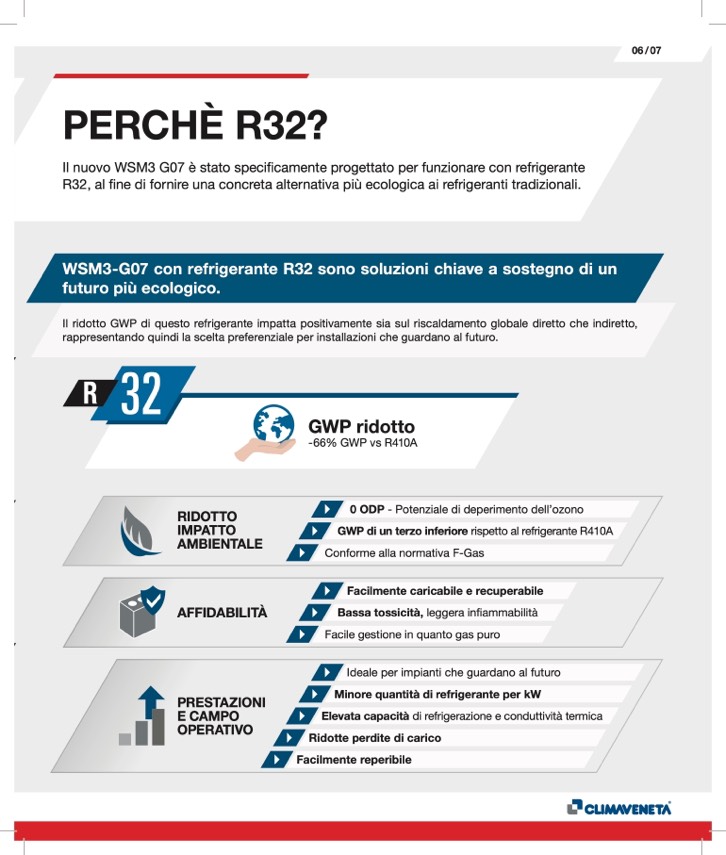 06 / 07

PERCHÈ R32?

Il nuovo WSM3 G07 è stato specificamente progettato per funzionare con refrigerante R32, al fine di fornire una concreta alternativa più ecologica ai refrigeranti tradizionali.

WSM3-G07 con refrigerante R32 sono soluzioni chiave a sostegno di un futuro più ecologico.

Il ridotto GWP di questo refrigerante impatta positivamente sia sul riscaldamento globale diretto che indiretto, rappresentando quindi la scelta preferenziale per installazioni che guardano al futuro.

R 32

GWP ridotto
-66% GWP vs R410A

RIDOTTO IMPATTO AMBIENTALE

0 ODP - Potenziale di deperimento dell'ozono
GWP di un terzo inferiore rispetto al refrigerante R410A
Conforme alla normativa F-Gas

AFFIDABILITÀ

Facilmente caricabile e recuperabile
Bassa tossicità, leggera infiammabilità
Facile gestione in quanto gas puro

PRESTAZIONI E CAMPO OPERATIVO

Ideale per impianti che guardano al futuro
Minore quantità di refrigerante per kW
Elevata capacità di refrigerazione e conduttività termica
Ridotte perdite di carico
Facilmente reperibile

CLIMAVENETA